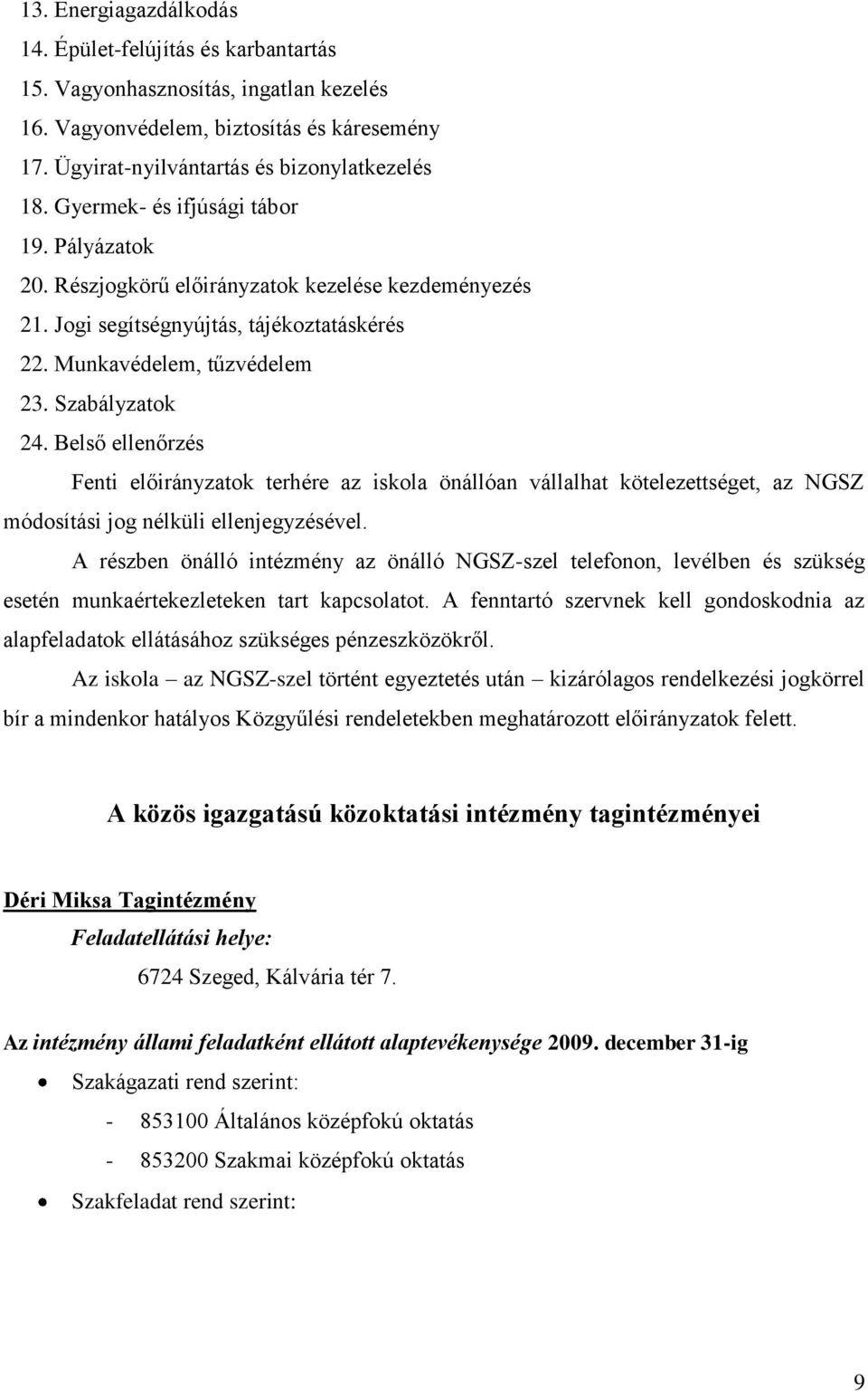 13. Energiagazdálkodás
14. Épület-felújítás és karbantartás
15. Vagyonhasznosítás, ingatlan kezelés
16. Vagyonvédelem, biztosítás és káresemény
17. Ügyirat-nyilvántartás és bizonylatkezelés
18. Gyermek- és ifjúsági tábor
19. Pályázatok
20. Részjogkörű előirányzatok kezelése kezdeményezés
21. Jogi segítségnyújtás, tájékoztatáskérés
22. Munkavédelem, tűzvédelem
23. Szabályzatok
24. Belső ellenőrzés

Fenti előirányzatok terhére az iskola önállóan vállalhat kötelezettséget, az NGSZ módosítási jog nélküli ellenjegyzésével.

A részben önálló intézmény az önálló NGSZ-szel telefonon, levélben és szükség esetén munkaértekezleteken tart kapcsolatot. A fenntartó szervnek kell gondoskodnia az alapfeladatok ellátásához szükséges pénzeszközökről.

Az iskola – az NGSZ-szel történt egyeztetés után – kizárólagos rendelkezési jogkörrel bír a mindenkor hatályos Közgyűlési rendeletekben meghatározott előirányzatok felett.

A közös igazgatású közoktatási intézmény tagintézményei

Déri Miksa Tagintézmény

Feladatellátási helye:

6724 Szeged, Kálvária tér 7.

Az intézmény állami feladatként ellátott alaptevékenysége 2009. december 31-ig

• Szakágazati rend szerint:
- 853100 Általános középfokú oktatás
- 853200 Szakmai középfokú oktatás
• Szakfeladat rend szerint:

9